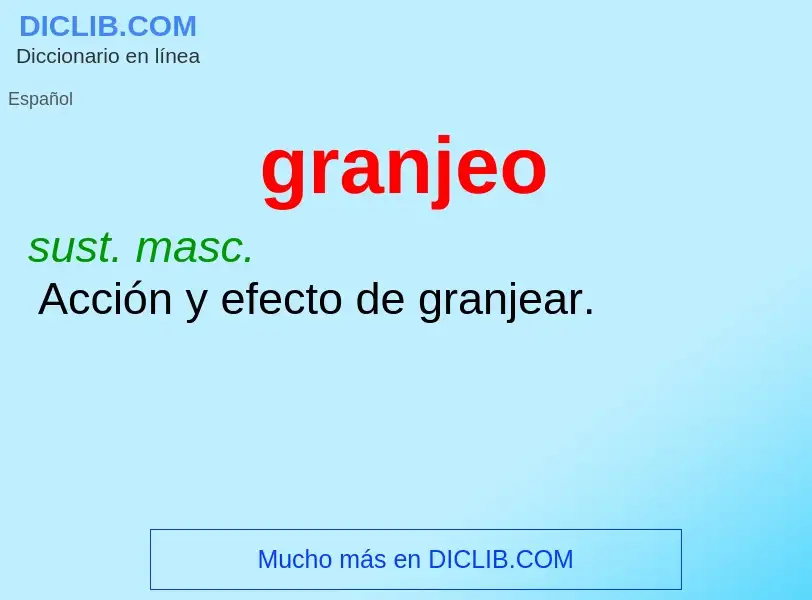 DICLIB.COM
Diccionario en línea

Español

granjeo

sust. masc.
Acción y efecto de granjear.

Mucho más en DICLIB.COM